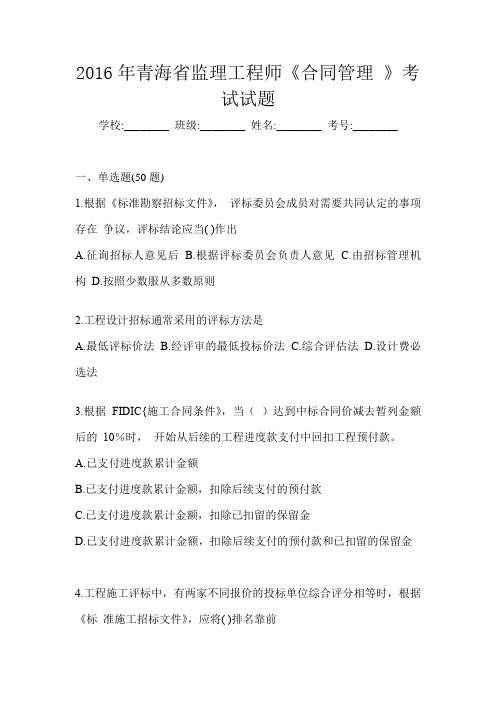 2016 年青海省监理工程师《合同管理 》考试试题

学校:________ 班级:________ 姓名:________ 考号:________

一、单选题(50 题)

1.根据《标准勘察招标文件》， 评标委员会成员对需要共同认定的事项存在 争议，评标结论应当( )作出

A.征询招标人意见后 B.根据评标委员会负责人意见 C.由招标管理机构 D.按照少数服从多数原则

2.工程设计招标通常采用的评标方法是

A.最低评标价法 B.经评审的最低投标价法 C.综合评估法 D.设计费必选法

3.根据 FIDIC{施工合同条件》，当（ ）达到中标合同价减去暂列金额后的 10%时， 开始从后续的工程进度款支付中回扣工程预付款。

A.已支付进度款累计金额

B.已支付进度款累计金额，扣除后续支付的预付款

C.已支付进度款累计金额，扣除已扣留的保留金

D.已支付进度款累计金额，扣除后续支付的预付款和已扣留的保留金

4.工程施工评标中，有两家不同报价的投标单位综合评分相等时，根据《标 准施工招标文件》，应将( )排名靠前